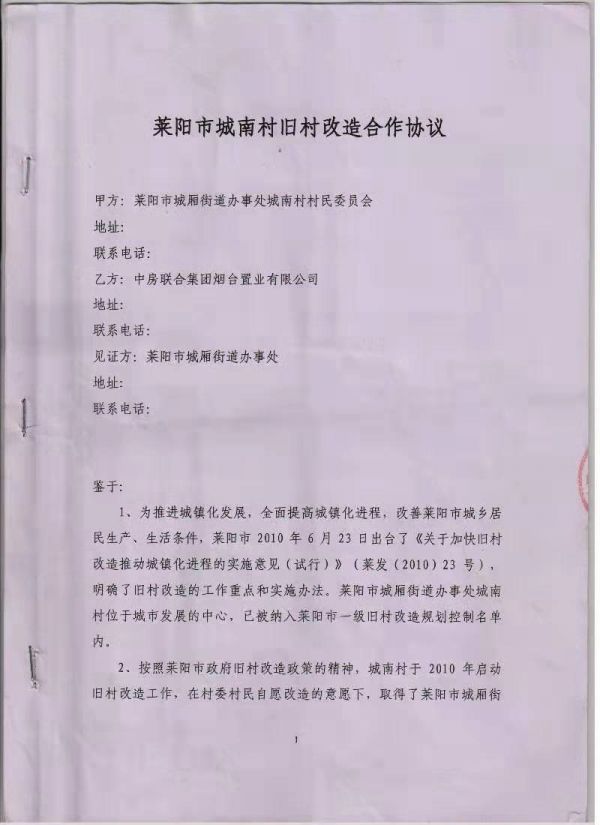 莱阳市城南村旧村改造合作协议

甲方：莱阳市城厢街道办事处城南村村民委员会
地址：
联系电话：
乙方：中房联合集团烟台置业有限公司
地址：
联系电话：
见证方：莱阳市城厢街道办事处
地址：
联系电话：

鉴于：

1、为推进城镇化发展，全面提高城镇化进程，改善莱阳市城乡居民生产、生活条件，莱阳市 2010 年 6 月 23 日出台了《关于加快旧村改造推动城镇化进程的实施意见（试行）》（莱发（2010）23 号），明确了旧村改造的工作重点和实施办法。莱阳市城厢街道办事处城南村位于城市发展的中心，已被纳入莱阳市一级旧村改造规划控制名单内。

2、按照莱阳市政府旧村改造政策的精神，城南村于 2010 年启动旧村改造工作，在村委村民自愿改造的意愿下，取得了莱阳市城厢街

1